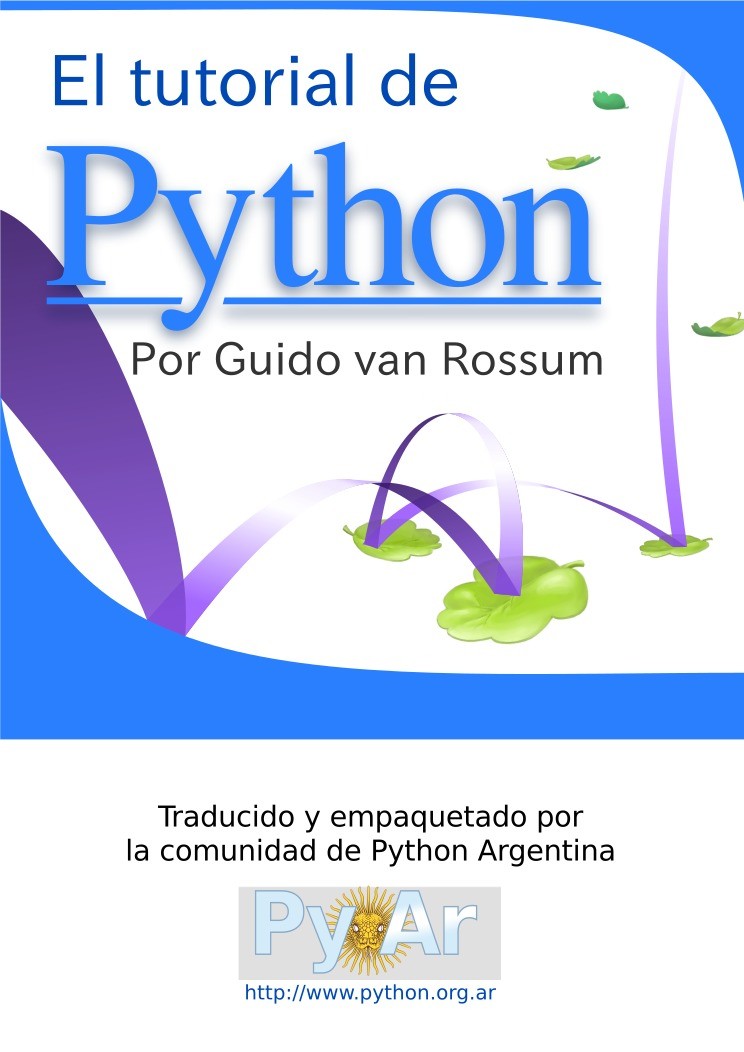 El tutorial de

Python

Por Guido van Rossum

Traducido y empaquetado por
la comunidad de Python Argentina

PyAr

http://www.python.org.ar